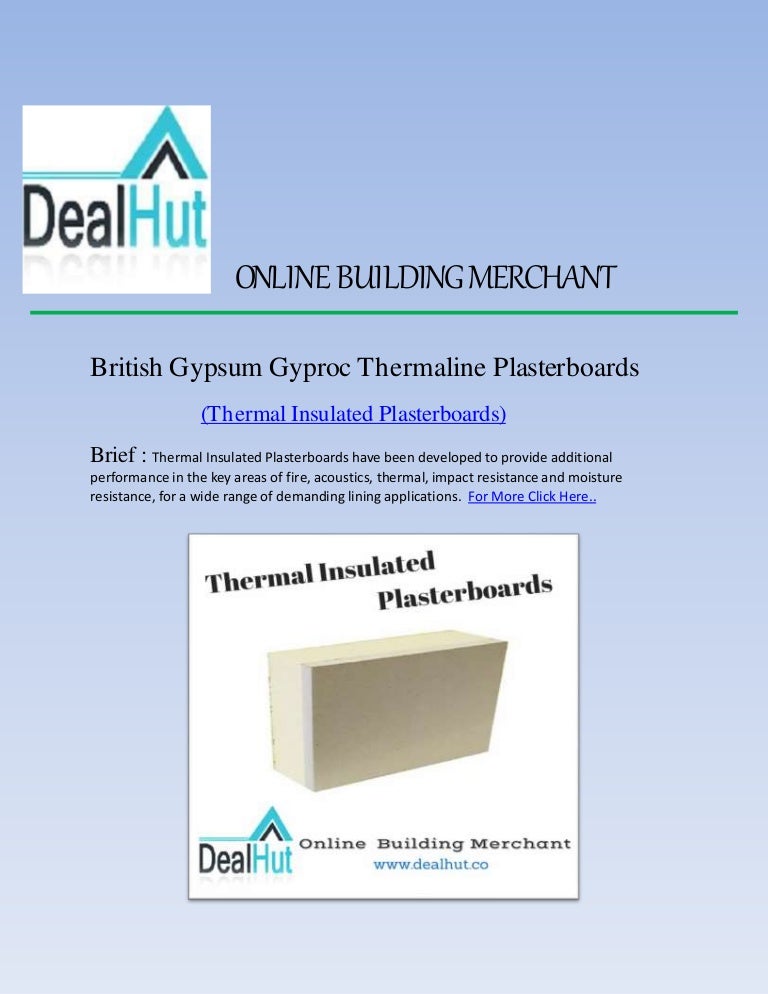 DealHut

ONLINE BUILDING MERCHANT

British Gypsum Gyproc Thermaline Plasterboards

(Thermal Insulated Plasterboards)

Brief : Thermal Insulated Plasterboards have been developed to provide additional performance in the key areas of fire, acoustics, thermal, impact resistance and moisture resistance, for a wide range of demanding lining applications. For More Click Here..

Thermal Insulated Plasterboards

DealHut Online Building Merchant www.dealhut.co